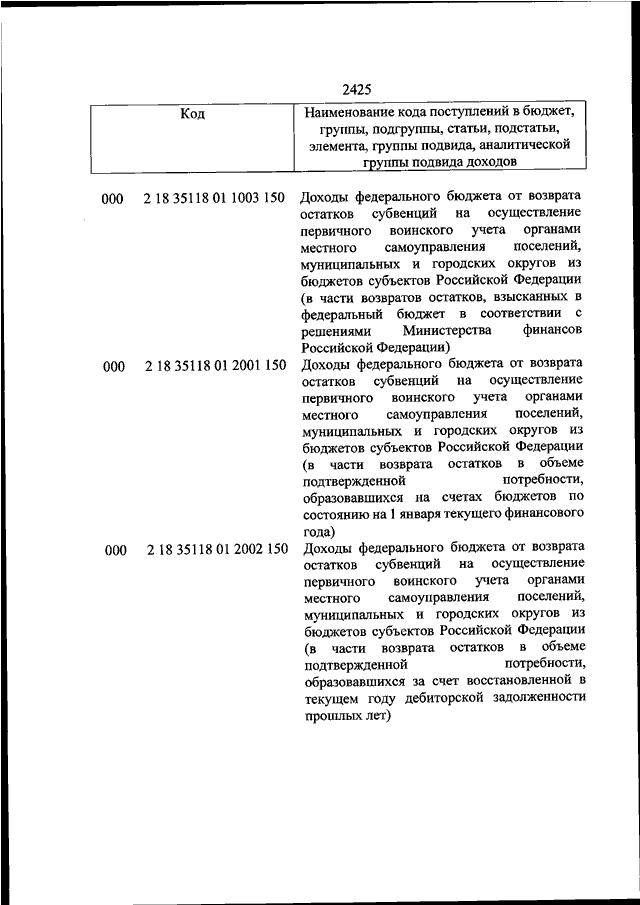 2425

| Код | Наименование кода поступлений в бюджет, группы, подгруппы, статьи, подстатьи, элемента, группы подвида, аналитической группы подвида доходов |
|---|---|
| 000 2 18 35118 01 1003 150 | Доходы федерального бюджета от возврата остатков субвенций на осуществление первичного воинского учета органами местного самоуправления поселений, муниципальных и городских округов из бюджетов субъектов Российской Федерации (в части возвратов остатков, взысканных в федеральный бюджет в соответствии с решениями Министерства финансов Российской Федерации) |
| 000 2 18 35118 01 2001 150 | Доходы федерального бюджета от возврата остатков субвенций на осуществление первичного воинского учета органами местного самоуправления поселений, муниципальных и городских округов из бюджетов субъектов Российской Федерации (в части возврата остатков в объеме подтвержденной потребности, образовавшихся на счетах бюджетов по состоянию на 1 января текущего финансового года) |
| 000 2 18 35118 01 2002 150 | Доходы федерального бюджета от возврата остатков субвенций на осуществление первичного воинского учета органами местного самоуправления поселений, муниципальных и городских округов из бюджетов субъектов Российской Федерации (в части возврата остатков в объеме подтвержденной потребности, образовавшихся за счет восстановленной в текущем году дебиторской задолженности прошлых лет) |